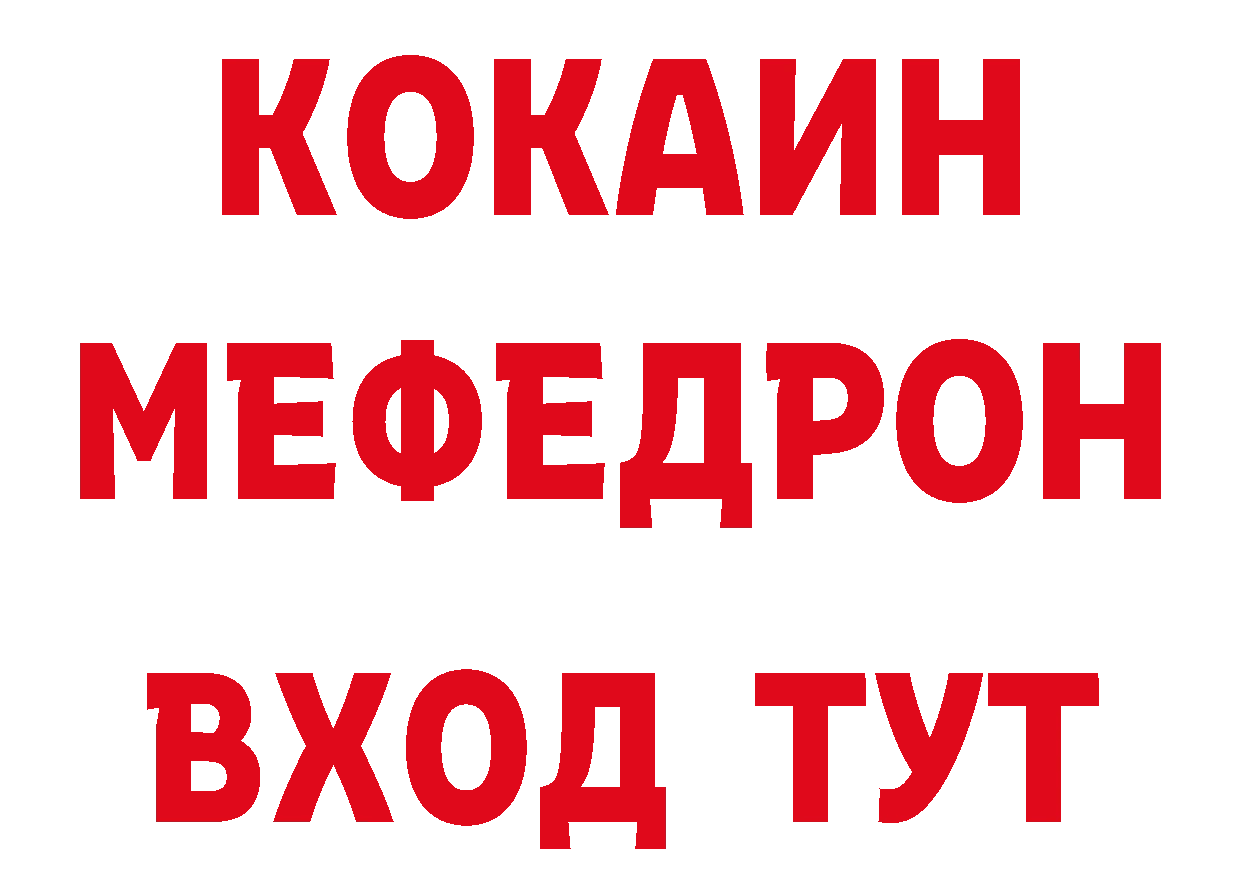 КОКАИН
МЕФЕДРОН
ВХОД ТУТ